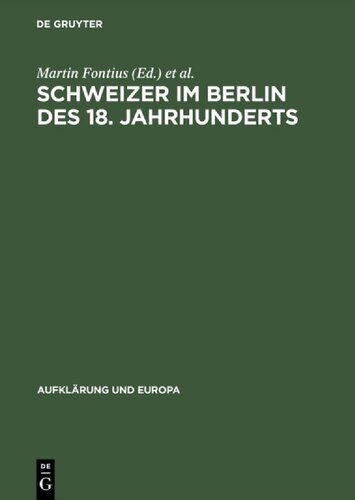 DE GRUYTER

Martin Fontius (Ed.) et al.

SCHWEIZER IM BERLIN DES 18. JAHRHUNDERTS

AUFKLÄRUNG UND EUROPA

DE G